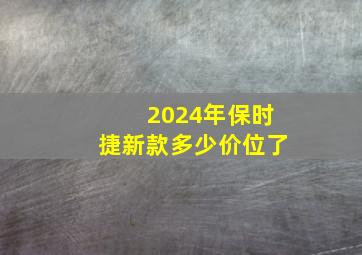 2024年保时捷新款多少价位了